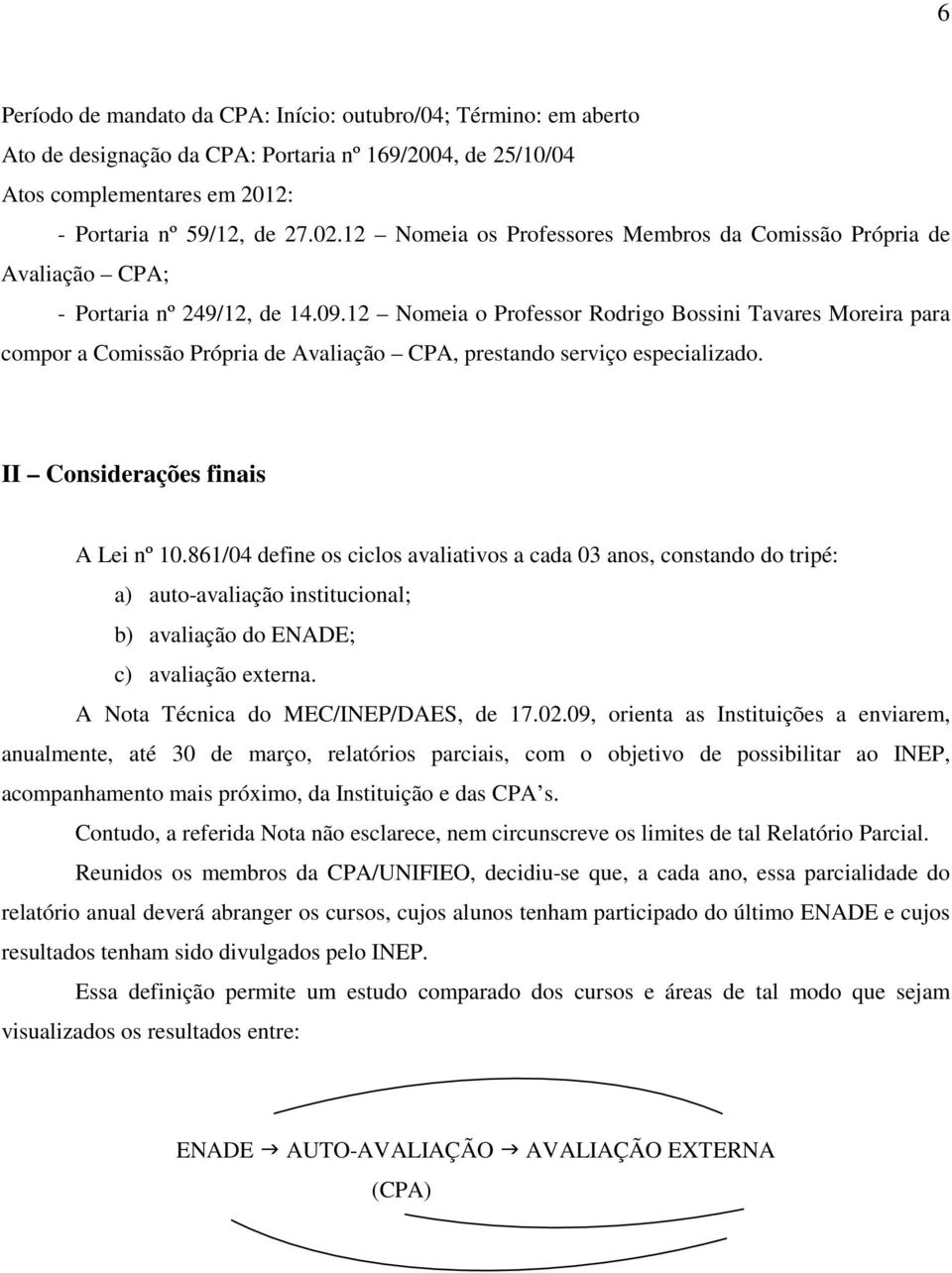 6

Período de mandato da CPA: Início: outubro/04; Término: em aberto
Ato de designação da CPA: Portaria nº 169/2004, de 25/10/04
Atos complementares em 2012:
- Portaria nº 59/12, de 27.02.12 – Nomeia os Professores Membros da Comissão Própria de Avaliação – CPA;
- Portaria nº 249/12, de 14.09.12 – Nomeia o Professor Rodrigo Bossini Tavares Moreira para compor a Comissão Própria de Avaliação – CPA, prestando serviço especializado.

II – Considerações finais

A Lei nº 10.861/04 define os ciclos avaliativos a cada 03 anos, constando do tripé:
a) auto-avaliação institucional;
b) avaliação do ENADE;
c) avaliação externa.

A Nota Técnica do MEC/INEP/DAES, de 17.02.09, orienta as Instituições a enviarem, anualmente, até 30 de março, relatórios parciais, com o objetivo de possibilitar ao INEP, acompanhamento mais próximo, da Instituição e das CPA's.

Contudo, a referida Nota não esclarece, nem circunscreve os limites de tal Relatório Parcial.

Reunidos os membros da CPA/UNIFIEO, decidiu-se que, a cada ano, essa parcialidade do relatório anual deverá abranger os cursos, cujos alunos tenham participado do último ENADE e cujos resultados tenham sido divulgados pelo INEP.

Essa definição permite um estudo comparado dos cursos e áreas de tal modo que sejam visualizados os resultados entre:

ENADE → AUTO-AVALIAÇÃO → AVALIAÇÃO EXTERNA
(CPA)